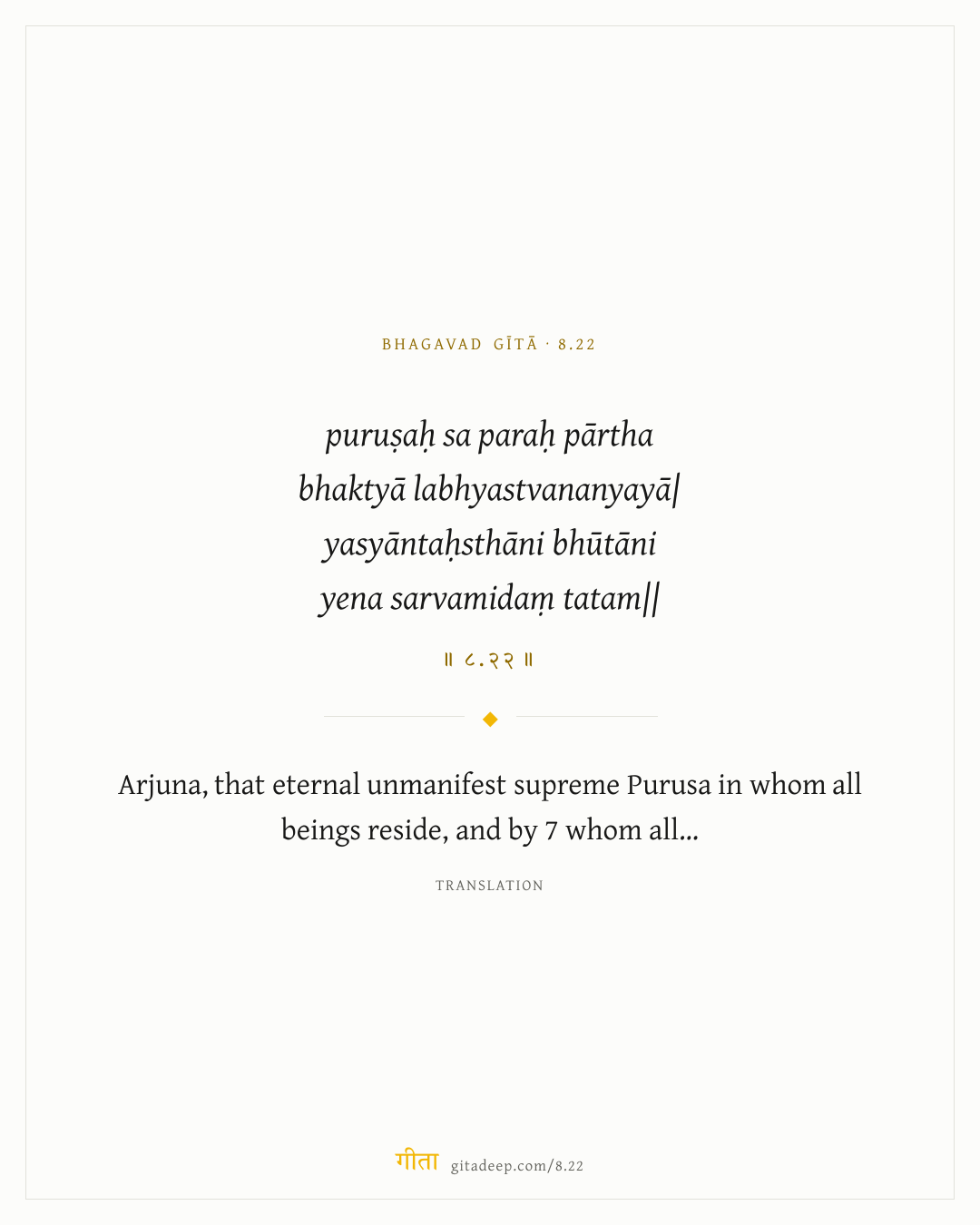 BHAGAVAD GĪTĀ · 8.22

puruṣaḥ sa paraḥ pārtha
bhaktyā labhyastvananyayā|
yasyāntaḥsthāni bhūtāni
yena sarvamidaṃ tatam||

॥ ८.२२ ॥

Arjuna, that eternal unmanifest supreme Purusa in whom all beings reside, and by 7 whom all...

TRANSLATION

गीता gitadeep.com/8.22